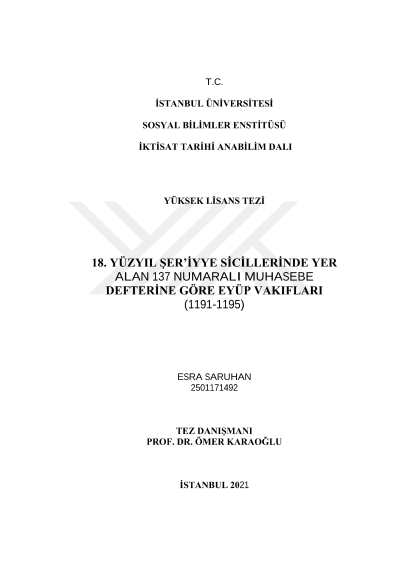 T.C.

İSTANBUL ÜNİVERSİTESİ

SOSYAL BİLİMLER ENSTİTÜSÜ

İKTİSAT TARİHİ ANABİLİM DALI

YÜKSEK LİSANS TEZİ

18. YÜZYIL ŞER'İYYE SİCİLLERİNDE YER ALAN 137 NUMARALI MUHASEBE DEFTERİNE GÖRE EYÜP VAKIFLARI (1191-1195)

ESRA SARUHAN
2501171492

TEZ DANIŞMANI
PROF. DR. ÖMER KARAOĞLU

İSTANBUL 2021